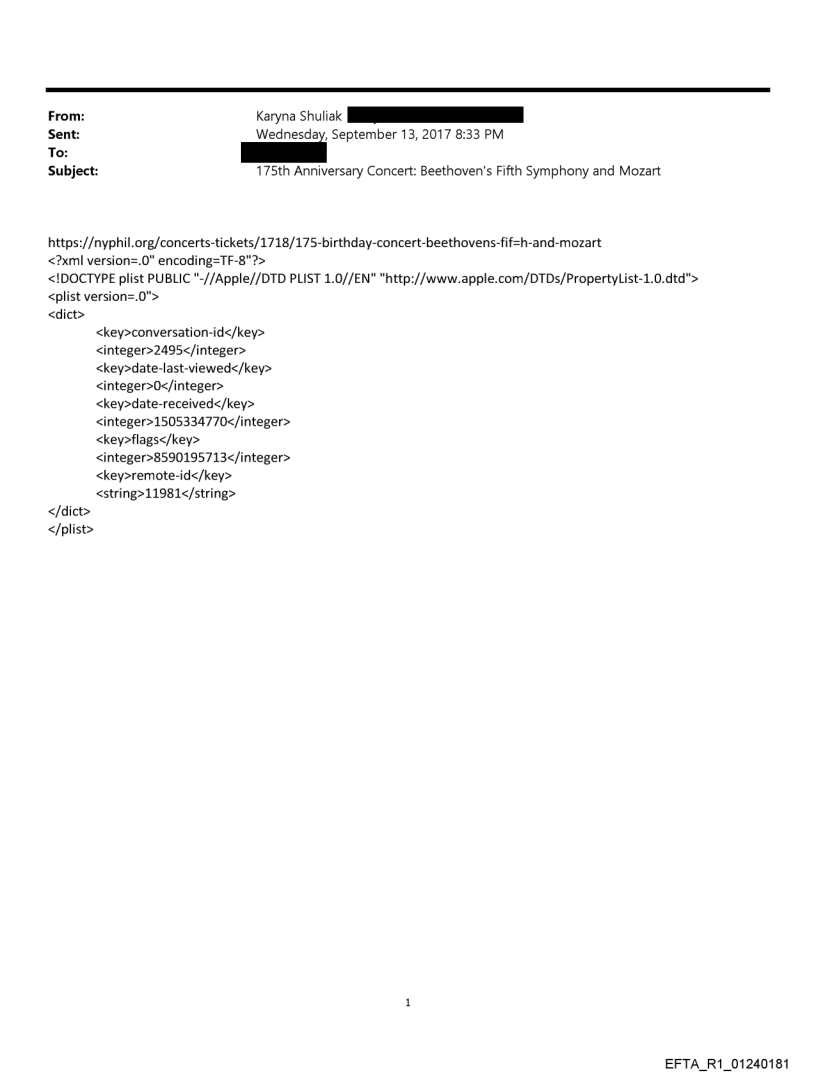 From: Karyna Shuliak
Sent: Wednesday, September 13, 2017 8:33 PM
To:
Subject: 175th Anniversary Concert: Beethoven's Fifth Symphony and Mozart

https://nyphil.org/concerts-tickets/1718/175-birthday-concert-beethovens-fif=h-and-mozart
<?xml version=.0" encoding=TF-8"?>
<!DOCTYPE plist PUBLIC "-//Apple//DTD PLIST 1.0//EN" "http://www.apple.com/DTDs/PropertyList-1.0.dtd">
<plist version=.0">
<dict>
<key>conversation-id</key>
<integer>2495</integer>
<key>date-last-viewed</key>
<integer>0</integer>
<key>date-received</key>
<integer>1505334770</integer>
<key>flags</key>
<integer>8590195713</integer>
<key>remote-id</key>
<string>11981</string>
</dict>
</plist>

1

EFTA_R1_01240181